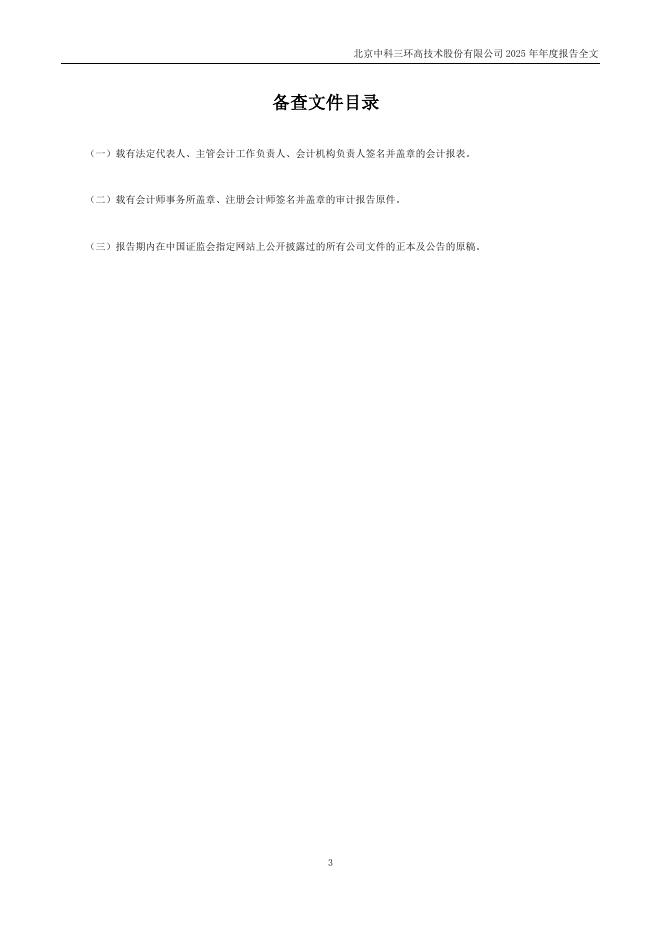 北京中科三环高技术股份有限公司2025年年度报告全文

备查文件目录

（一）载有法定代表人、主管会计工作负责人、会计机构负责人签名并盖章的会计报表。

（二）载有会计师事务所盖章、注册会计师签名并盖章的审计报告原件。

（三）报告期内在中国证监会指定网站上公开披露过的所有公司文件的正本及公告的原稿。

3